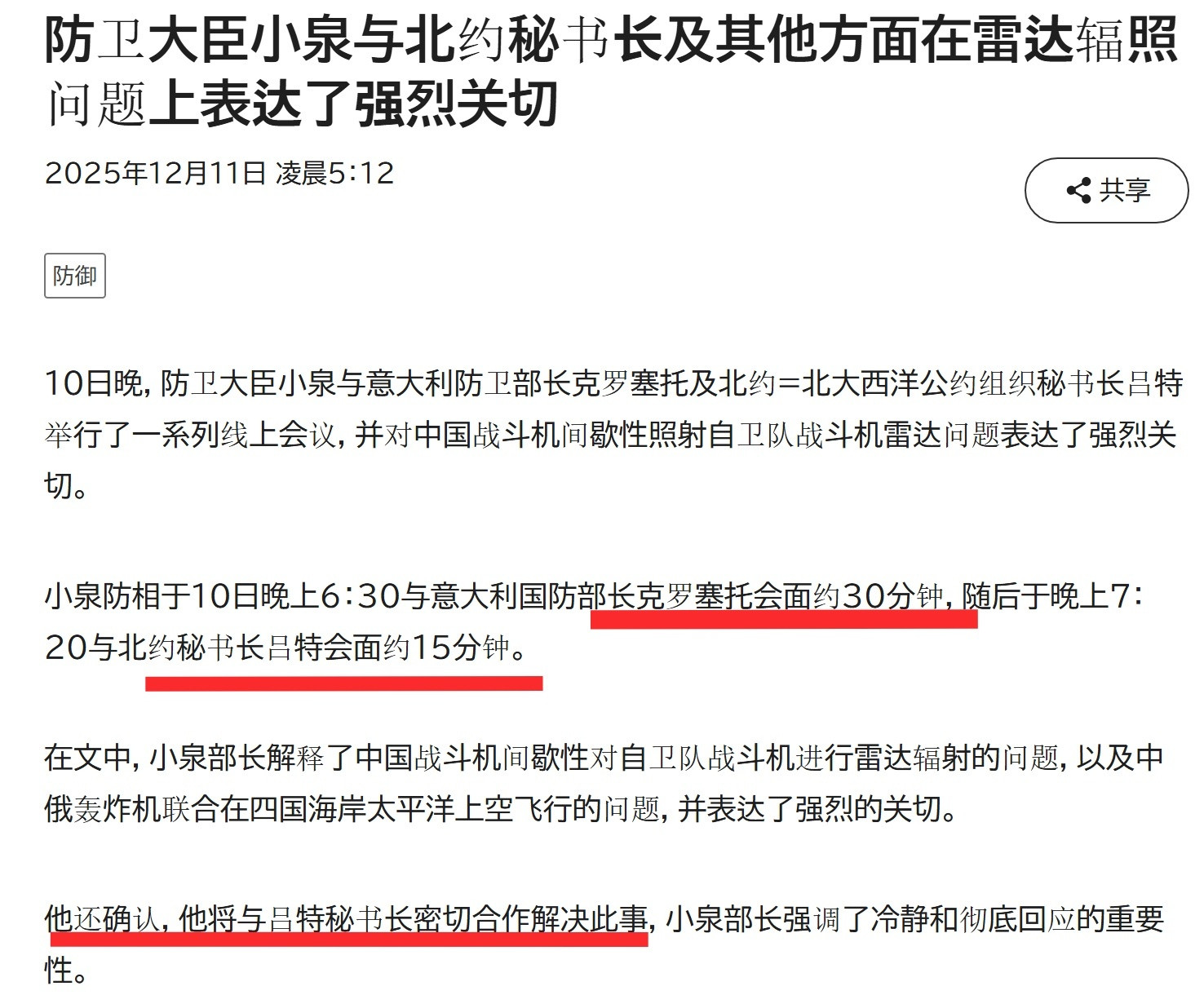 防卫大臣小泉与北约秘书长及其他方面在雷达辐照问题上表达了强烈关切

2025年12月11日 凌晨5:12

共享

防御

10日晚，防卫大臣小泉与意大利防卫部长克罗塞托及北约=北大西洋公约组织秘书长吕特举行了一系列线上会议，并对中国战斗机间歇性照射自卫队战斗机雷达问题表达了强烈关切。

小泉防相于10日晚上6：30与意大利国防部长克罗塞托会面约30分钟，随后于晚上7：20与北约秘书长吕特会面约15分钟。

在文中，小泉部长解释了中国战斗机间歇性对自卫队战斗机进行雷达辐射的问题，以及中俄轰炸机联合在四国海岸太平洋上空飞行的问题，并表达了强烈的关切。

他还确认，他将与吕特秘书长密切合作解决此事，小泉部长强调了冷静和彻底回应的重要性。